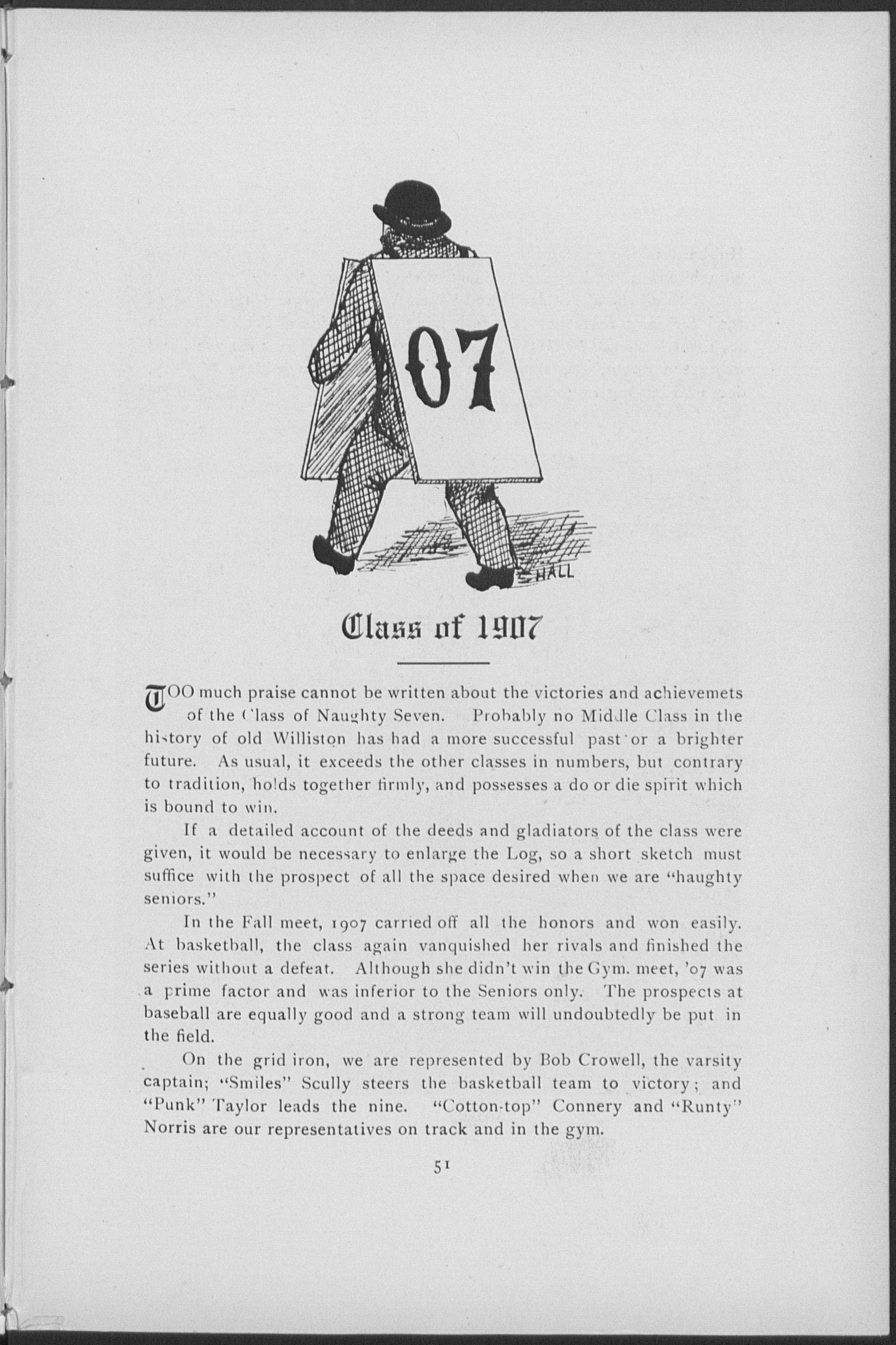 07

HALL

Class of 1907

TOO much praise cannot be written about the victories and achievemets of the Class of Naughty Seven. Probably no Middle Class in the history of old Williston has had a more successful past or a brighter future. As usual, it exceeds the other classes in numbers, but contrary to tradition, holds together firmly, and possesses a do or die spirit which is bound to win.

If a detailed account of the deeds and gladiators of the class were given, it would be necessary to enlarge the Log, so a short sketch must suffice with the prospect of all the space desired when we are "haughty seniors."

In the Fall meet, 1907 carried off all the honors and won easily. At basketball, the class again vanquished her rivals and finished the series without a defeat. Although she didn't win the Gym. meet, '07 was a prime factor and was inferior to the Seniors only. The prospects at baseball are equally good and a strong team will undoubtedly be put in the field.

On the grid iron, we are represented by Bob Crowell, the varsity captain; "Smiles" Scully steers the basketball team to victory; and "Punk" Taylor leads the nine. "Cotton-top" Connery and "Runty" Norris are our representatives on track and in the gym.

51